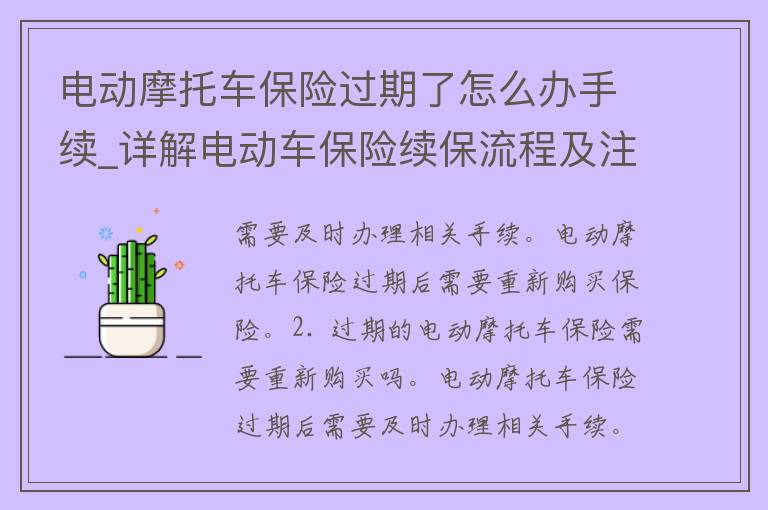 电动摩托车保险过期了怎么办手续_详解电动车保险续保流程及注

需要及时办理相关手续。电动摩托车保险过期后需要重新购买保险。2. 过期的电动摩托车保险需要重新购买吗。电动摩托车保险过期后需要及时办理相关手续。